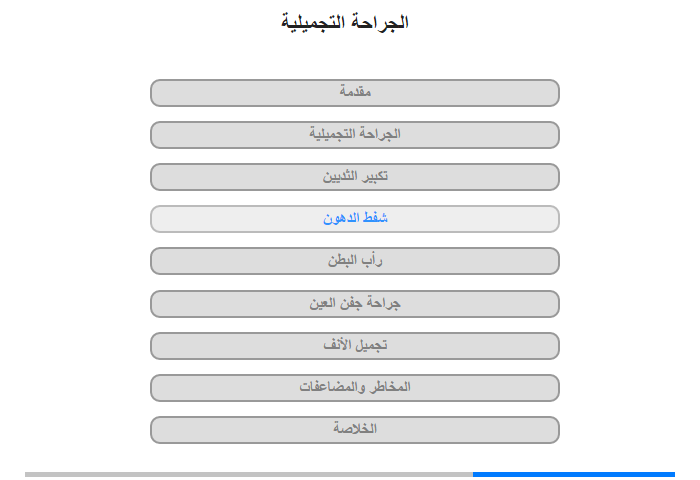 الجراحة التجميلية

مقدمة

الجراحة التجميلية

تكبير الثديين

شفط الدهون

رأب البطن

جراحة جفن العين

تجميل الأنف

المخاطر والمضاعفات

الخلاصة